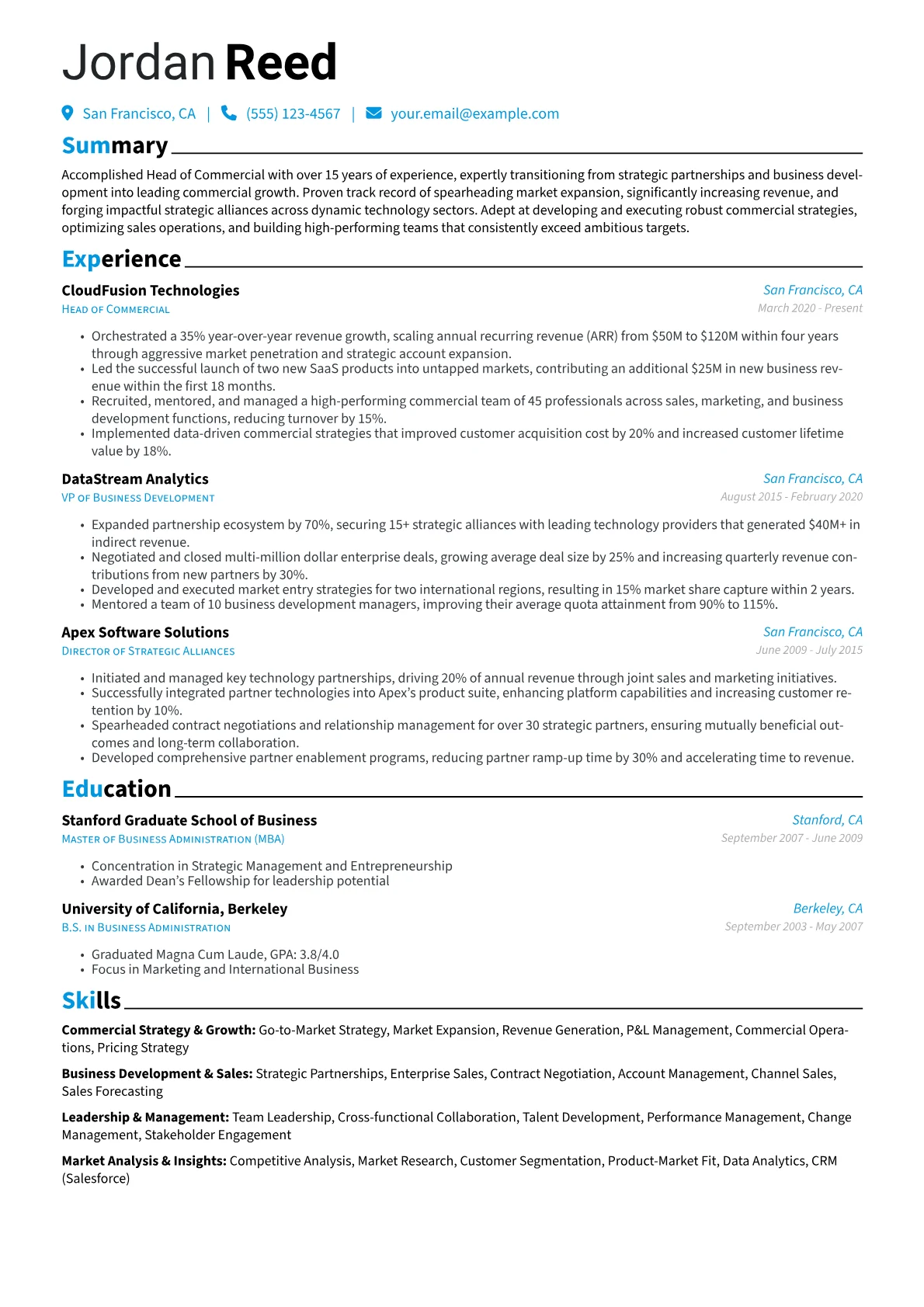 Jordan Reed

San Francisco, CA | (555) 123-4567 | your.email@example.com

Summary

Accomplished Head of Commercial with over 15 years of experience, expertly transitioning from strategic partnerships and business development into leading commercial growth. Proven track record of spearheading market expansion, significantly increasing revenue, and forging impactful strategic alliances across dynamic technology sectors. Adept at developing and executing robust commercial strategies, optimizing sales operations, and building high-performing teams that consistently exceed ambitious targets.

Experience

CloudFusion Technologies
San Francisco, CA
Head of Commercial
March 2020 - Present

• Orchestrated a 35% year-over-year revenue growth, scaling annual recurring revenue (ARR) from $50M to $120M within four years through aggressive market penetration and strategic account expansion.
• Led the successful launch of two new SaaS products into untapped markets, contributing an additional $25M in new business revenue within the first 18 months.
• Recruited, mentored, and managed a high-performing commercial team of 45 professionals across sales, marketing, and business development functions, reducing turnover by 15%.
• Implemented data-driven commercial strategies that improved customer acquisition cost by 20% and increased customer lifetime value by 18%.

DataStream Analytics
San Francisco, CA
VP of Business Development
August 2015 - February 2020

• Expanded partnership ecosystem by 70%, securing 15+ strategic alliances with leading technology providers that generated $40M+ in indirect revenue.
• Negotiated and closed multi-million dollar enterprise deals, growing average deal size by 25% and increasing quarterly revenue contributions from new partners by 30%.
• Developed and executed market entry strategies for two international regions, resulting in 15% market share capture within 2 years.
• Mentored a team of 10 business development managers, improving their average quota attainment from 90% to 115%.

Apex Software Solutions
San Francisco, CA
Director of Strategic Alliances
June 2009 - July 2015

• Initiated and managed key technology partnerships, driving 20% of annual revenue through joint sales and marketing initiatives.
• Successfully integrated partner technologies into Apex's product suite, enhancing platform capabilities and increasing customer retention by 10%.
• Spearheaded contract negotiations and relationship management for over 30 strategic partners, ensuring mutually beneficial outcomes and long-term collaboration.
• Developed comprehensive partner enablement programs, reducing partner ramp-up time by 30% and accelerating time to revenue.

Education

Stanford Graduate School of Business
Stanford, CA
Master of Business Administration (MBA)
September 2007 - June 2009

• Concentration in Strategic Management and Entrepreneurship
• Awarded Dean's Fellowship for leadership potential

University of California, Berkeley
Berkeley, CA
B.S. in Business Administration
September 2003 - May 2007

• Graduated Magna Cum Laude, GPA: 3.8/4.0
• Focus in Marketing and International Business

Skills

Commercial Strategy & Growth: Go-to-Market Strategy, Market Expansion, Revenue Generation, P&L Management, Commercial Operations, Pricing Strategy

Business Development & Sales: Strategic Partnerships, Enterprise Sales, Contract Negotiation, Account Management, Channel Sales, Sales Forecasting

Leadership & Management: Team Leadership, Cross-functional Collaboration, Talent Development, Performance Management, Change Management, Stakeholder Engagement

Market Analysis & Insights: Competitive Analysis, Market Research, Customer Segmentation, Product-Market Fit, Data Analytics, CRM (Salesforce)